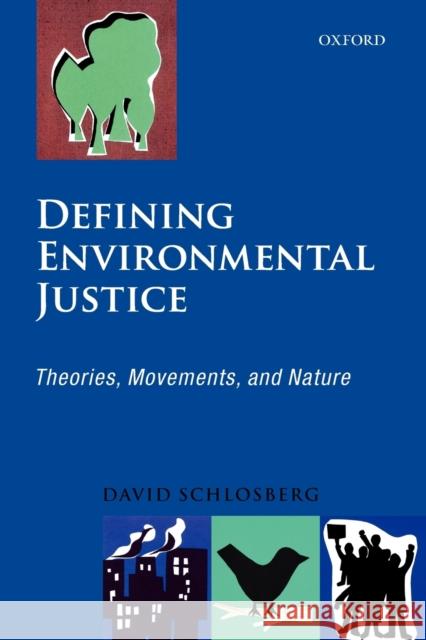 OXFORD

DEFINING ENVIRONMENTAL JUSTICE

Theories, Movements, and Nature

DAVID SCHLOSBERG